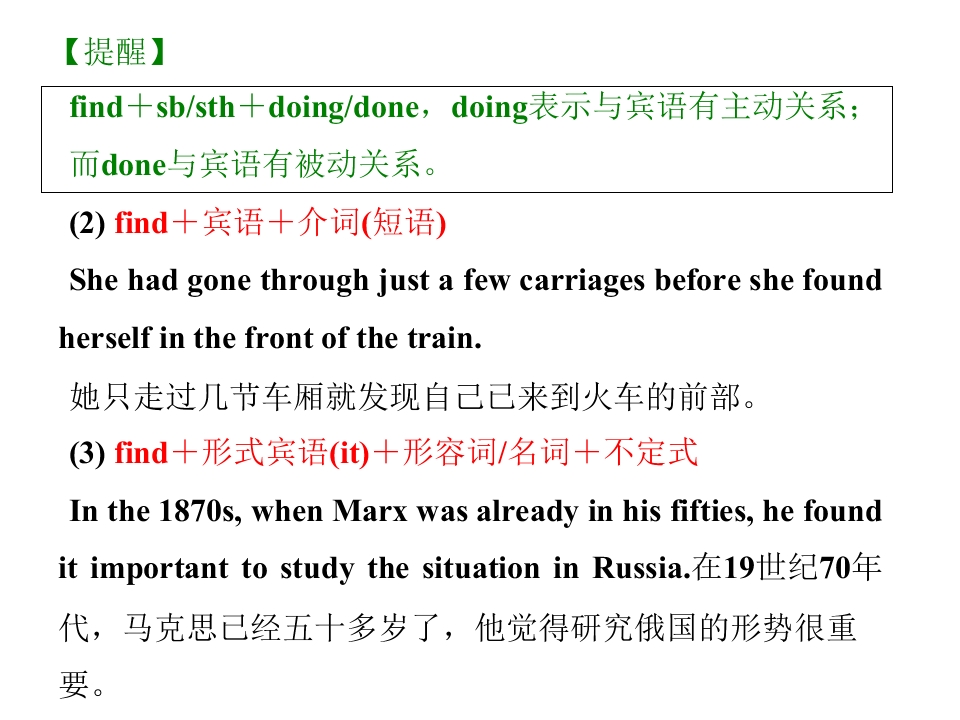 【提醒】

find＋sb/sth＋doing/done，doing表示与宾语有主动关系；而done与宾语有被动关系。

(2) find＋宾语＋介词(短语)

She had gone through just a few carriages before she found herself in the front of the train.

她只走过几节车厢就发现自己已来到火车的前部。

(3) find＋形式宾语(it)＋形容词/名词＋不定式

In the 1870s, when Marx was already in his fifties, he found it important to study the situation in Russia.在19世纪70年代，马克思已经五十多岁了，他觉得研究俄国的形势很重要。